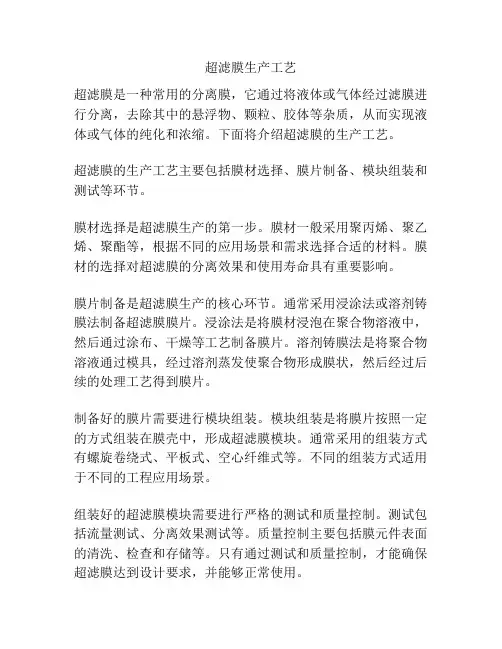 超滤膜生产工艺

超滤膜是一种常用的分离膜，它通过将液体或气体经过滤膜进行分离，去除其中的悬浮物、颗粒、胶体等杂质，从而实现液体或气体的纯化和浓缩。下面将介绍超滤膜的生产工艺。

超滤膜的生产工艺主要包括膜材选择、膜片制备、模块组装和测试等环节。

膜材选择是超滤膜生产的第一步。膜材一般采用聚丙烯、聚乙烯、聚酯等，根据不同的应用场景和需求选择合适的材料。膜材的选择对超滤膜的分离效果和使用寿命具有重要影响。

膜片制备是超滤膜生产的核心环节。通常采用浸涂法或溶剂铸膜法制备超滤膜膜片。浸涂法是将膜材浸泡在聚合物溶液中，然后通过涂布、干燥等工艺制备膜片。溶剂铸膜法是将聚合物溶液通过模具，经过溶剂蒸发使聚合物形成膜状，然后经过后续的处理工艺得到膜片。

制备好的膜片需要进行模块组装。模块组装是将膜片按照一定的方式组装在膜壳中，形成超滤膜模块。通常采用的组装方式有螺旋卷绕式、平板式、空心纤维式等。不同的组装方式适用于不同的工程应用场景。

组装好的超滤膜模块需要进行严格的测试和质量控制。测试包括流量测试、分离效果测试等。质量控制主要包括膜元件表面的清洗、检查和存储等。只有通过测试和质量控制，才能确保超滤膜达到设计要求，并能够正常使用。